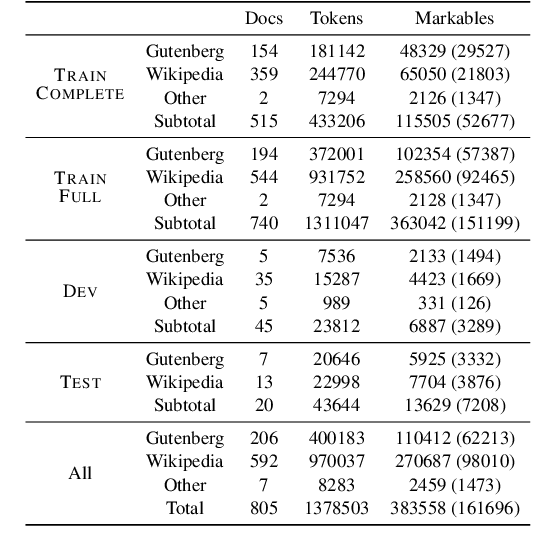 | | | Docs | Tokens | Markables |
|---|---|---|---|---|
| TRAIN COMPLETE | Gutenberg | 154 | 181142 | 48329 (29527) |
| | Wikipedia | 359 | 244770 | 65050 (21803) |
| | Other | 2 | 7294 | 2126 (1347) |
| | Subtotal | 515 | 433206 | 115505 (52677) |
| TRAIN FULL | Gutenberg | 194 | 372001 | 102354 (57387) |
| | Wikipedia | 544 | 931752 | 258560 (92465) |
| | Other | 2 | 7294 | 2128 (1347) |
| | Subtotal | 740 | 1311047 | 363042 (151199) |
| DEV | Gutenberg | 5 | 7536 | 2133 (1494) |
| | Wikipedia | 35 | 15287 | 4423 (1669) |
| | Other | 5 | 989 | 331 (126) |
| | Subtotal | 45 | 23812 | 6887 (3289) |
| TEST | Gutenberg | 7 | 20646 | 5925 (3332) |
| | Wikipedia | 13 | 22998 | 7704 (3876) |
| | Subtotal | 20 | 43644 | 13629 (7208) |
| All | Gutenberg | 206 | 400183 | 110412 (62213) |
| | Wikipedia | 592 | 970037 | 270687 (98010) |
| | Other | 7 | 8283 | 2459 (1473) |
| | Total | 805 | 1378503 | 383558 (161696) |